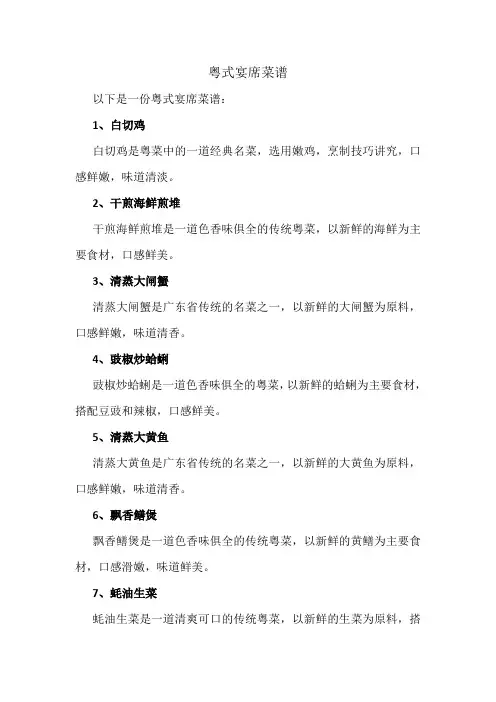 粤式宴席菜谱

以下是一份粤式宴席菜谱：

1、白切鸡

白切鸡是粤菜中的一道经典名菜，选用嫩鸡，烹制技巧讲究，口感鲜嫩，味道清淡。

2、干煎海鲜煎堆

干煎海鲜煎堆是一道色香味俱全的传统粤菜，以新鲜的海鲜为主要食材，口感鲜美。

3、清蒸大闸蟹

清蒸大闸蟹是广东省传统的名菜之一，以新鲜的大闸蟹为原料，口感鲜嫩，味道清香。

4、豉椒炒蛤蜊

豉椒炒蛤蜊是一道色香味俱全的粤菜，以新鲜的蛤蜊为主要食材，搭配豆豉和辣椒，口感鲜美。

5、清蒸大黄鱼

清蒸大黄鱼是广东省传统的名菜之一，以新鲜的大黄鱼为原料，口感鲜嫩，味道清香。

6、飘香鳝煲

飘香鳝煲是一道色香味俱全的传统粤菜，以新鲜的黄鳝为主要食材，口感滑嫩，味道鲜美。

7、蚝油生菜

蚝油生菜是一道清爽可口的传统粤菜，以新鲜的生菜为原料，搭